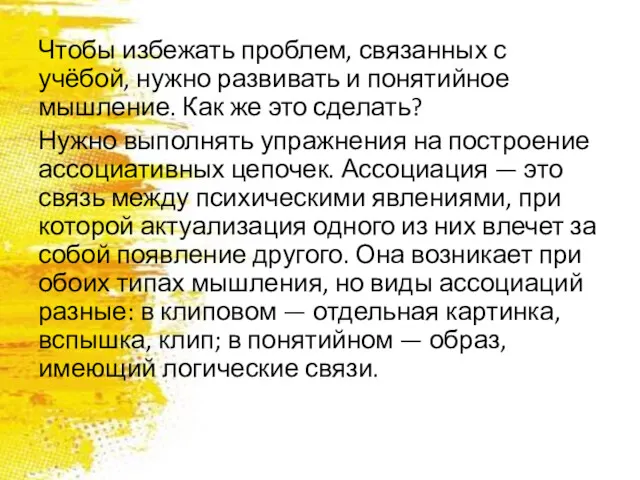 Чтобы избежать проблем, связанных с учёбой, нужно развивать и понятийное мышление. Как же это сделать?

Нужно выполнять упражнения на построение ассоциативных цепочек. Ассоциация — это связь между психическими явлениями, при которой актуализация одного из них влечет за собой появление другого. Она возникает при обоих типах мышления, но виды ассоциаций разные: в клиповом — отдельная картинка, вспышка, клип; в понятийном — образ, имеющий логические связи.